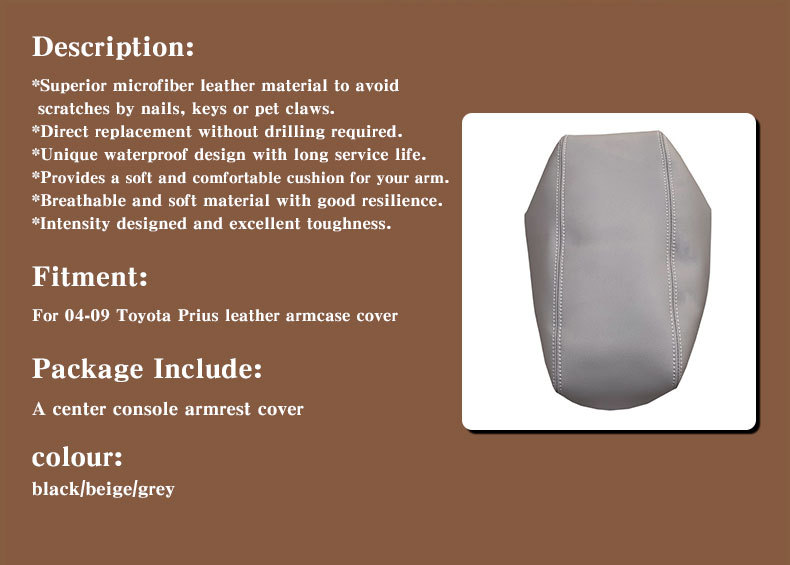 Description:

*Superior microfiber leather material to avoid scratches by nails, keys or pet claws.
*Direct replacement without drilling required.
*Unique waterproof design with long service life.
*Provides a soft and comfortable cushion for your arm.
*Breathable and soft material with good resilience.
*Intensity designed and excellent toughness.

Fitment:

For 04-09 Toyota Prius leather armcase cover

Package Include:

A center console armrest cover

colour:

black/beige/grey